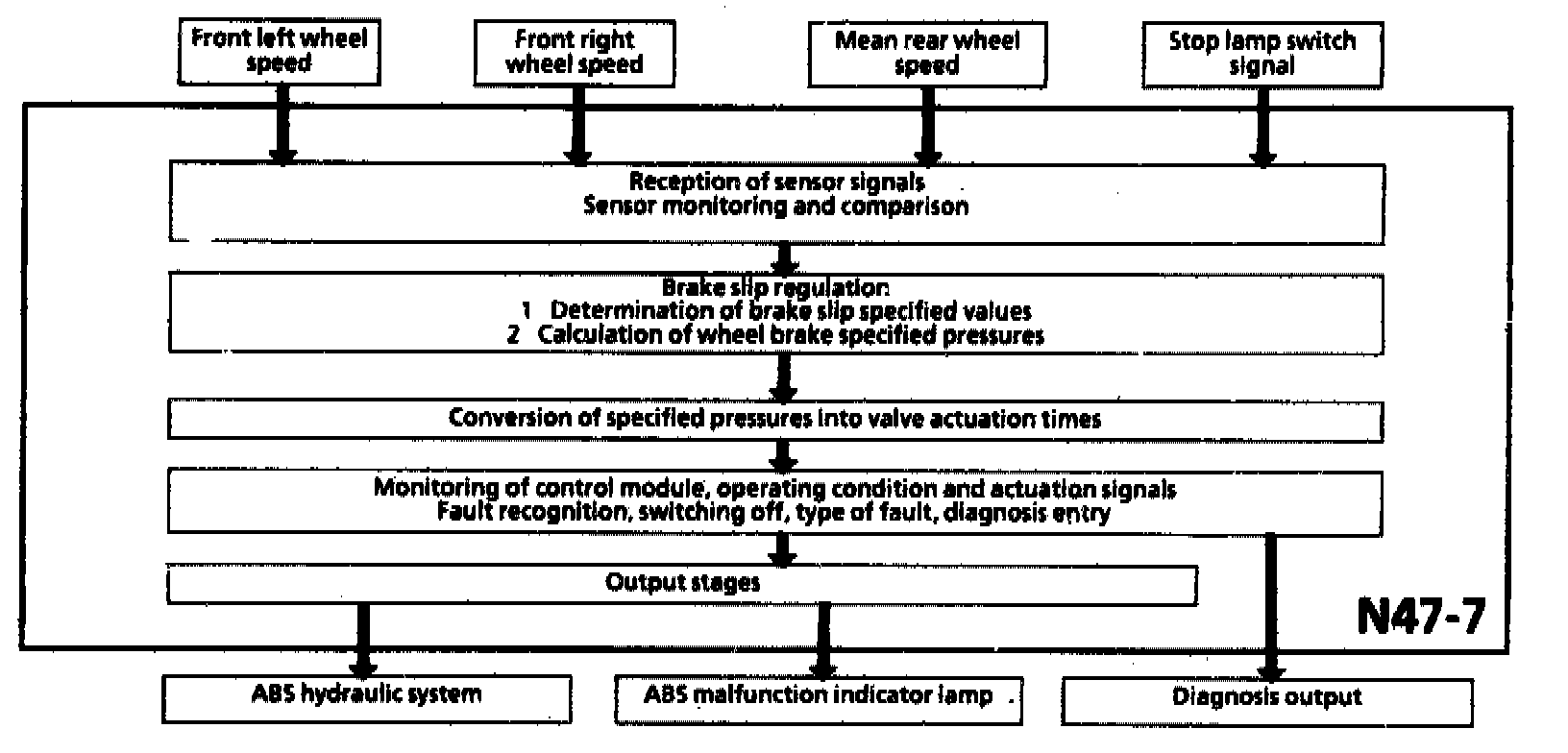 Front left wheel speed

Front right wheel speed

Mean rear wheel speed

Stop lamp switch signal

Reception of sensor signals
Sensor monitoring and comparison

Brake slip regulation:
1 Determination of brake slip specified values
2 Calculation of wheel brake specified pressures

Conversion of specified pressures into valve actuation times

Monitoring of control module, operating condition and actuation signals
Fault recognition, switching off, type of fault, diagnosis entry

Output stages

N47-7

ABS hydraulic system

ABS malfunction indicator lamp

Diagnosis output